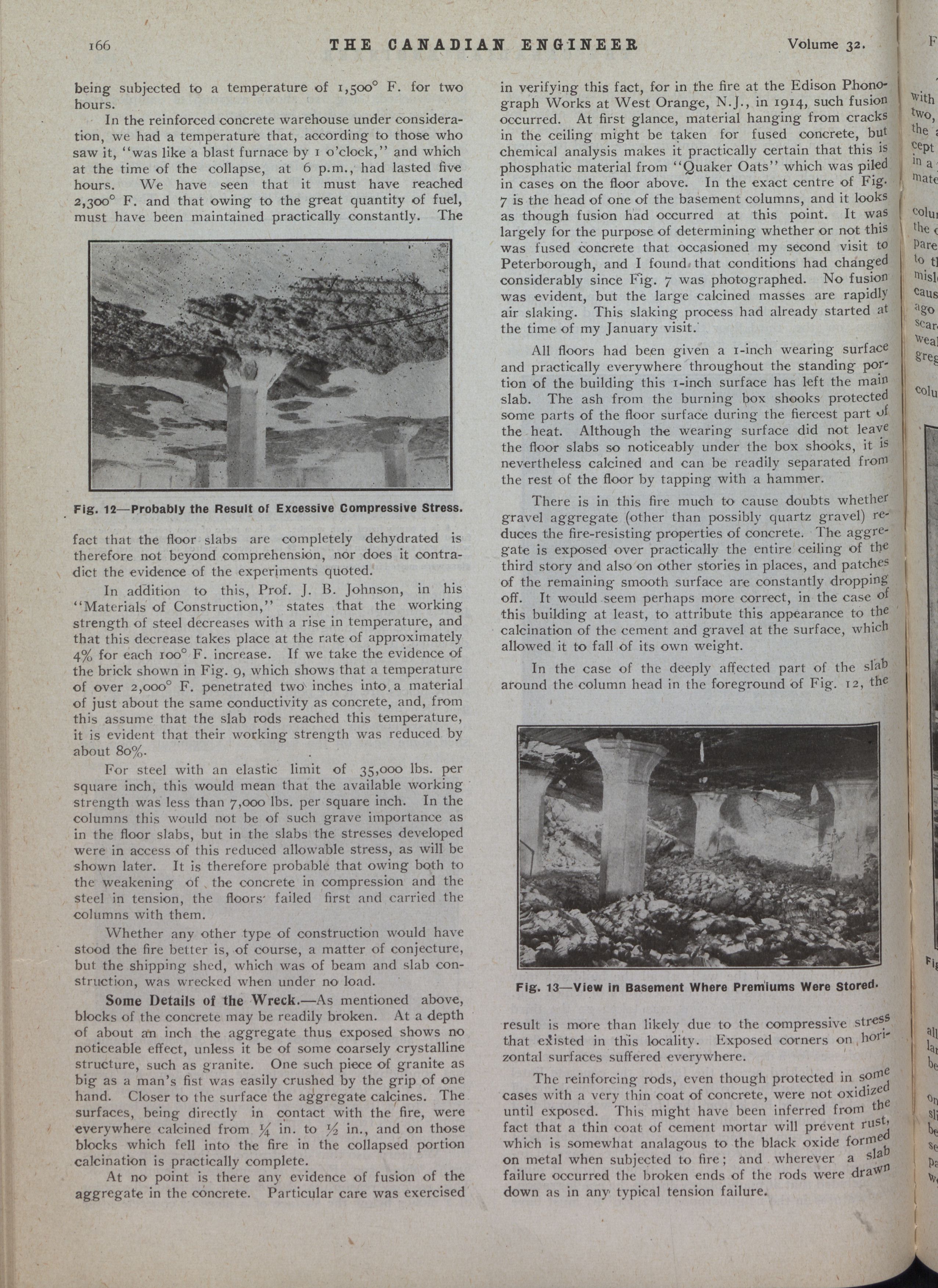 166 THE CANADIAN ENGINEER Volume 32.

being subjected to a temperature of 1,500° F. for two hours.

In the reinforced concrete warehouse under consideration, we had a temperature that, according to those who saw it, "was like a blast furnace by 1 o'clock," and which at the time of the collapse, at 6 p.m., had lasted five hours. We have seen that it must have reached 2,300° F. and that owing to the great quantity of fuel, must have been maintained practically constantly. The

Fig. 12—Probably the Result of Excessive Compressive Stress.

fact that the floor slabs are completely dehydrated is therefore not beyond comprehension, nor does it contradict the evidence of the experiments quoted.

In addition to this, Prof. J. B. Johnson, in his "Materials of Construction," states that the working strength of steel decreases with a rise in temperature, and that this decrease takes place at the rate of approximately 4% for each 100° F. increase. If we take the evidence of the brick shown in Fig. 9, which shows that a temperature of over 2,000° F. penetrated two inches into a material of just about the same conductivity as concrete, and, from this assume that the slab rods reached this temperature, it is evident that their working strength was reduced by about 80%.

For steel with an elastic limit of 35,000 lbs. per square inch, this would mean that the available working strength was less than 7,000 lbs. per square inch. In the columns this would not be of such grave importance as in the floor slabs, but in the slabs the stresses developed were in access of this reduced allowable stress, as will be shown later. It is therefore probable that owing both to the weakening of the concrete in compression and the steel in tension, the floors failed first and carried the columns with them.

Whether any other type of construction would have stood the fire better is, of course, a matter of conjecture, but the shipping shed, which was of beam and slab construction, was wrecked when under no load.

Some Details of the Wreck.—As mentioned above, blocks of the concrete may be readily broken. At a depth of about an inch the aggregate thus exposed shows no noticeable effect, unless it be of some coarsely crystalline structure, such as granite. One such piece of granite as big as a man's fist was easily crushed by the grip of one hand. Closer to the surface the aggregate calcines. The surfaces, being directly in contact with the fire, were everywhere calcined from ¼ in. to ½ in., and on those blocks which fell into the fire in the collapsed portion calcination is practically complete.

At no point is there any evidence of fusion of the aggregate in the concrete. Particular care was exercised in verifying this fact, for in the fire at the Edison Phonograph Works at West Orange, N.J., in 1914, such fusion occurred. At first glance, material hanging from cracks in the ceiling might be taken for fused concrete, but chemical analysis makes it practically certain that this is phosphatic material from "Quaker Oats" which was piled in cases on the floor above. In the exact centre of Fig. 7 is the head of one of the basement columns, and it looks as though fusion had occurred at this point. It was largely for the purpose of determining whether or not this was fused concrete that occasioned my second visit to Peterborough, and I found that conditions had changed considerably since Fig. 7 was photographed. No fusion was evident, but the large calcined masses are rapidly air slaking. This slaking process had already started at the time of my January visit.

All floors had been given a 1-inch wearing surface and practically everywhere throughout the standing portion of the building this 1-inch surface has left the main slab. The ash from the burning box shooks protected some parts of the floor surface during the fiercest part of the heat. Although the wearing surface did not leave the floor slabs so noticeably under the box shooks, it is nevertheless calcined and can be readily separated from the rest of the floor by tapping with a hammer.

There is in this fire much to cause doubts whether gravel aggregate (other than possibly quartz gravel) reduces the fire-resisting properties of concrete. The aggregate is exposed over practically the entire ceiling of the third story and also on other stories in places, and patches of the remaining smooth surface are constantly dropping off. It would seem perhaps more correct, in the case of this building at least, to attribute this appearance to the calcination of the cement and gravel at the surface, which allowed it to fall of its own weight.

In the case of the deeply affected part of the slab around the column head in the foreground of Fig. 12, the

Fig. 13—View in Basement Where Premiums Were Stored.

result is more than likely due to the compressive stress that existed in this locality. Exposed corners on horizontal surfaces suffered everywhere.

The reinforcing rods, even though protected in some cases with a very thin coat of concrete, were not oxidized until exposed. This might have been inferred from the fact that a thin coat of cement mortar will prevent rust, which is somewhat analagous to the black oxide formed on metal when subjected to fire; and wherever a slab failure occurred the broken ends of the rods were drawn down as in any typical tension failure.